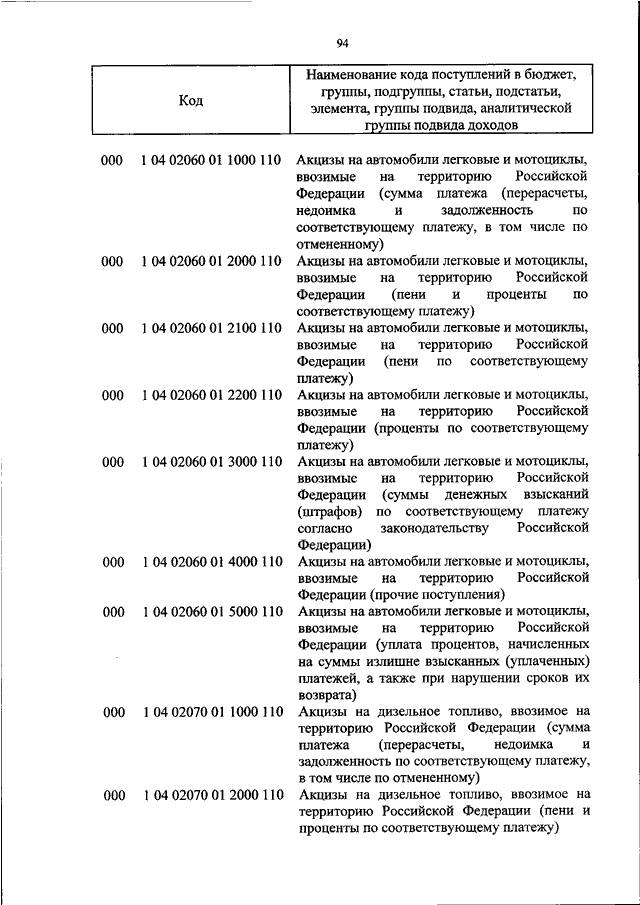 94

| Код | Наименование кода поступлений в бюджет, группы, подгруппы, статьи, подстатьи, элемента, группы подвида, аналитической группы подвида доходов |
|---|---|
| 000 1 04 02060 01 1000 110 | Акцизы на автомобили легковые и мотоциклы, ввозимые на территорию Российской Федерации (сумма платежа (перерасчеты, недоимка и задолженность по соответствующему платежу, в том числе по отмененному) |
| 000 1 04 02060 01 2000 110 | Акцизы на автомобили легковые и мотоциклы, ввозимые на территорию Российской Федерации (пени и проценты по соответствующему платежу) |
| 000 1 04 02060 01 2100 110 | Акцизы на автомобили легковые и мотоциклы, ввозимые на территорию Российской Федерации (пени по соответствующему платежу) |
| 000 1 04 02060 01 2200 110 | Акцизы на автомобили легковые и мотоциклы, ввозимые на территорию Российской Федерации (проценты по соответствующему платежу) |
| 000 1 04 02060 01 3000 110 | Акцизы на автомобили легковые и мотоциклы, ввозимые на территорию Российской Федерации (суммы денежных взысканий (штрафов) по соответствующему платежу согласно законодательству Российской Федерации) |
| 000 1 04 02060 01 4000 110 | Акцизы на автомобили легковые и мотоциклы, ввозимые на территорию Российской Федерации (прочие поступления) |
| 000 1 04 02060 01 5000 110 | Акцизы на автомобили легковые и мотоциклы, ввозимые на территорию Российской Федерации (уплата процентов, начисленных на суммы излишне взысканных (уплаченных) платежей, а также при нарушении сроков их возврата) |
| 000 1 04 02070 01 1000 110 | Акцизы на дизельное топливо, ввозимое на территорию Российской Федерации (сумма платежа (перерасчеты, недоимка и задолженность по соответствующему платежу, в том числе по отмененному) |
| 000 1 04 02070 01 2000 110 | Акцизы на дизельное топливо, ввозимое на территорию Российской Федерации (пени и проценты по соответствующему платежу) |